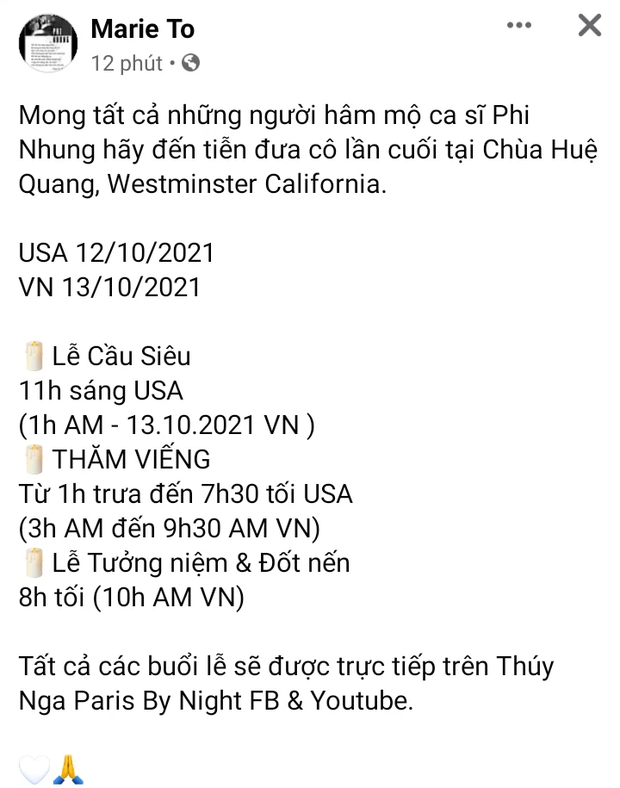 Marie To
12 phút •

Mong tất cả những người hâm mộ ca sĩ Phi Nhung hãy đến tiễn đưa cô lần cuối tại Chùa Huệ Quang, Westminster California.

USA 12/10/2021
VN 13/10/2021

🕯️ Lễ Cầu Siêu
11h sáng USA
(1h AM - 13.10.2021 VN )
🕯️ THĂM VIẾNG
Từ 1h trưa đến 7h30 tối USA
(3h AM đến 9h30 AM VN)
🕯️ Lễ Tưởng niệm & Đốt nến
8h tối (10h AM VN)

Tất cả các buổi lễ sẽ được trực tiếp trên Thúy Nga Paris By Night FB & Youtube.

🤍🙏